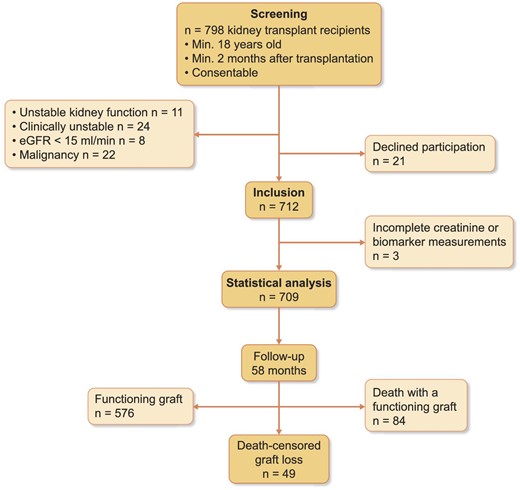 Screening
n = 798 kidney transplant recipients
• Min. 18 years old
• Min. 2 months after transplantation
• Consentable

• Unstable kidney function n = 11
• Clinically unstable n = 24
• eGFR < 15 ml/min n = 8
• Malignancy n = 22

Declined participation
n = 21

Inclusion
n = 712

Incomplete creatinine or biomarker measurements
n = 3

Statistical analysis
n = 709

Follow-up
58 months

Functioning graft
n = 576

Death with a functioning graft
n = 84

Death-censored graft loss
n = 49